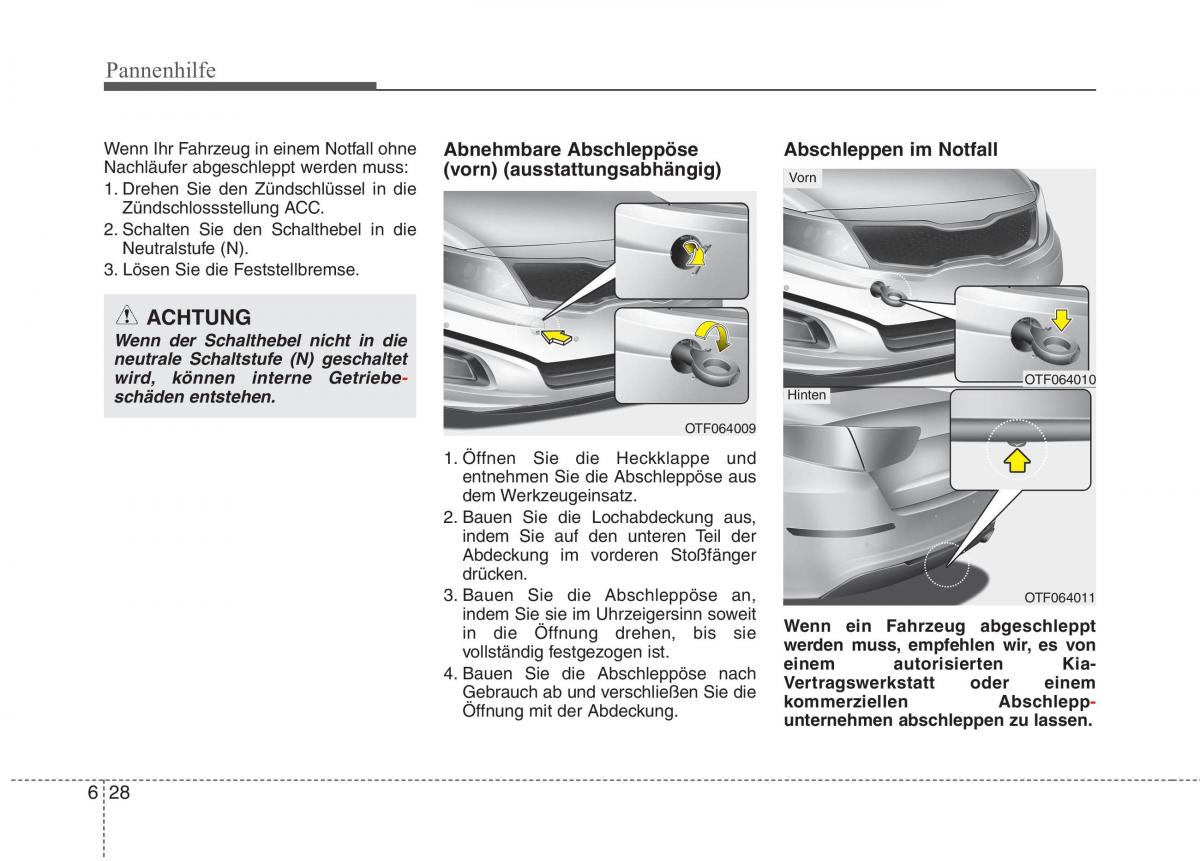 Pannenhilfe

Wenn Ihr Fahrzeug in einem Notfall ohne Nachläufer abgeschleppt werden muss:
1. Drehen Sie den Zündschlüssel in die Zündschlossstellung ACC.
2. Schalten Sie den Schalthebel in die Neutralstufe (N).
3. Lösen Sie die Feststellbremse.

ACHTUNG
Wenn der Schalthebel nicht in die neutrale Schaltstufe (N) geschaltet wird, können interne Getriebeschäden entstehen.

Abnehmbare Abschleppöse (vorn) (ausstattungsabhängig)

OTF064009

1. Öffnen Sie die Heckklappe und entnehmen Sie die Abschleppöse aus dem Werkzeugeinsatz.
2. Bauen Sie die Lochabdeckung aus, indem Sie auf den unteren Teil der Abdeckung im vorderen Stoßfänger drücken.
3. Bauen Sie die Abschleppöse an, indem Sie sie im Uhrzeigersinn soweit in die Öffnung drehen, bis sie vollständig festgezogen ist.
4. Bauen Sie die Abschleppöse nach Gebrauch ab und verschließen Sie die Öffnung mit der Abdeckung.

Abschleppen im Notfall

Vorn

OTF064010

Hinten

OTF064011

Wenn ein Fahrzeug abgeschleppt werden muss, empfehlen wir, es von einem autorisierten Kia-Vertragswerkstatt oder einem kommerziellen Abschleppunternehmen abschleppen zu lassen.

6 28